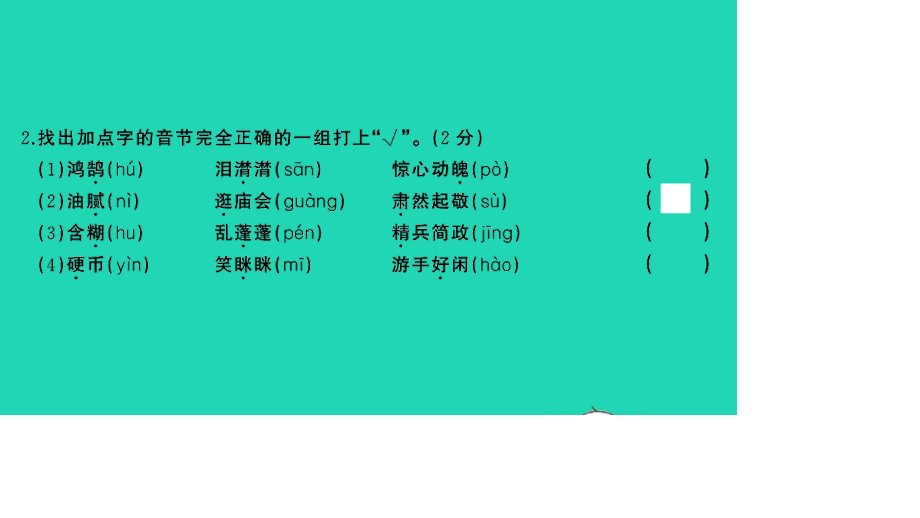 2.找出加点字的音节完全正确的一组打上“√”。(2 分)

(1)鸿鹄(hú)　泪潸潸(sān)　惊心动魄(pò)　(　)

(2)油腻(nì)　逛庙会(guàng)　肃然起敬(sù)　(　)

(3)含糊(hu)　乱蓬蓬(pén)　精兵简政(jīng)　(　)

(4)硬币(yìn)　笑眯眯(mī)　游手好闲(hào)　(　)